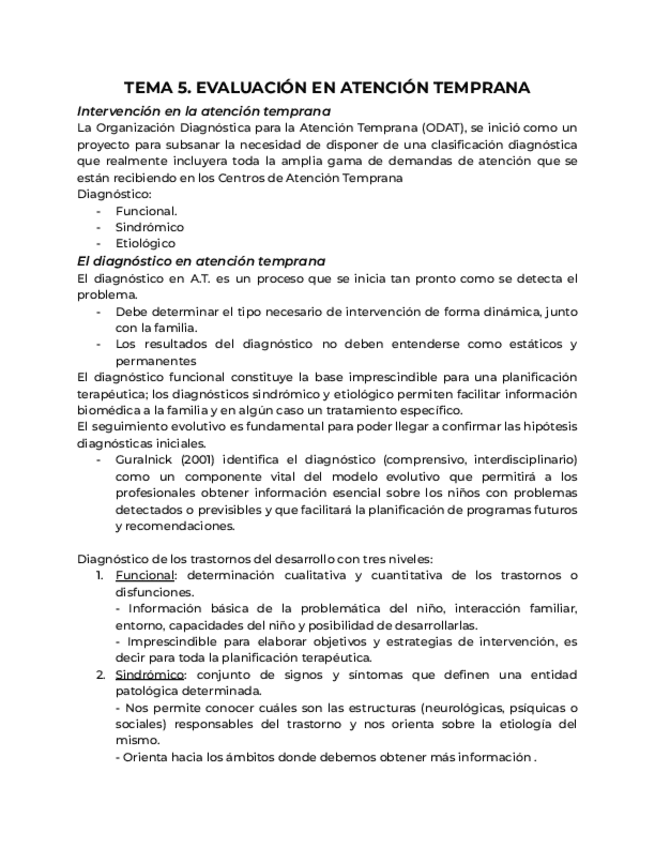 TEMA 5. EVALUACIÓN EN ATENCIÓN TEMPRANA

Intervención en la atención temprana

La Organización Diagnóstica para la Atención Temprana (ODAT), se inició como un proyecto para subsanar la necesidad de disponer de una clasificación diagnóstica que realmente incluyera toda la amplia gama de demandas de atención que se están recibiendo en los Centros de Atención Temprana

Diagnóstico:
- Funcional.
- Sindrómico
- Etiológico

El diagnóstico en atención temprana

El diagnóstico en A.T. es un proceso que se inicia tan pronto como se detecta el problema.
- Debe determinar el tipo necesario de intervención de forma dinámica, junto con la familia.
- Los resultados del diagnóstico no deben entenderse como estáticos y permanentes

El diagnóstico funcional constituye la base imprescindible para una planificación terapéutica; los diagnósticos sindrómico y etiológico permiten facilitar información biomédica a la familia y en algún caso un tratamiento específico.

El seguimiento evolutivo es fundamental para poder llegar a confirmar las hipótesis diagnósticas iniciales.
- Guralnick (2001) identifica el diagnóstico (comprensivo, interdisciplinario) como un componente vital del modelo evolutivo que permitirá a los profesionales obtener información esencial sobre los niños con problemas detectados o previsibles y que facilitará la planificación de programas futuros y recomendaciones.

Diagnóstico de los trastornos del desarrollo con tres niveles:
1. Funcional: determinación cualitativa y cuantitativa de los trastornos o disfunciones.
- Información básica de la problemática del niño, interacción familiar, entorno, capacidades del niño y posibilidad de desarrollarlas.
- Imprescindible para elaborar objetivos y estrategias de intervención, es decir para toda la planificación terapéutica.
2. Sindrómico: conjunto de signos y síntomas que definen una entidad patológica determinada.
- Nos permite conocer cuáles son las estructuras (neurológicas, psíquicas o sociales) responsables del trastorno y nos orienta sobre la etiología del mismo.
- Orienta hacia los ámbitos donde debemos obtener más información .